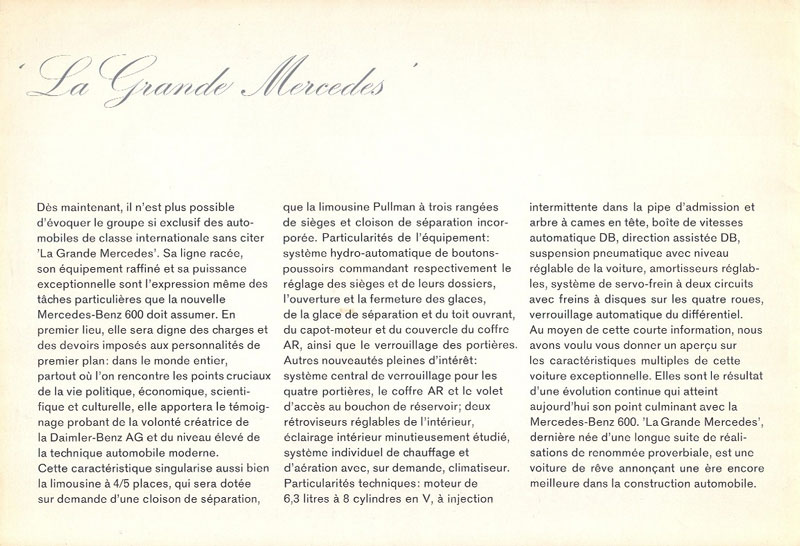 'La Grande Mercedes'

Dès maintenant, il n'est plus possible d'évoquer le groupe si exclusif des automobiles de classe internationale sans citer 'La Grande Mercedes'. Sa ligne racée, son équipement raffiné et sa puissance exceptionnelle sont l'expression même des tâches particulières que la nouvelle Mercedes-Benz 600 doit assumer. En premier lieu, elle sera digne des charges et des devoirs imposés aux personnalités de premier plan: dans le monde entier, partout où l'on rencontre les points cruciaux de la vie politique, économique, scientifique et culturelle, elle apportera le témoignage probant de la volonté créatrice de la Daimler-Benz AG et du niveau élevé de la technique automobile moderne.
Cette caractéristique singularise aussi bien la limousine à 4/5 places, qui sera dotée sur demande d'une cloison de séparation, que la limousine Pullman à trois rangées de sièges et cloison de séparation incorporée. Particularités de l'équipement: système hydro-automatique de boutons-poussoirs commandant respectivement le réglage des sièges et de leurs dossiers, l'ouverture et la fermeture des glaces, de la glace de séparation et du toit ouvrant, du capot-moteur et du couvercle du coffre AR, ainsi que le verrouillage des portières.
Autres nouveautés pleines d'intérêt: système central de verrouillage pour les quatre portières, le coffre AR et le volet d'accès au bouchon de réservoir; deux rétroviseurs réglables de l'intérieur, éclairage intérieur minutieusement étudié, système individuel de chauffage et d'aération avec, sur demande, climatiseur.
Particularités techniques: moteur de 6,3 litres à 8 cylindres en V, à injection intermittente dans la pipe d'admission et arbre à cames en tête, boîte de vitesses automatique DB, direction assistée DB, suspension pneumatique avec niveau réglable de la voiture, amortisseurs réglables, système de servo-frein à deux circuits avec freins à disques sur les quatre roues, verrouillage automatique du différentiel.
Au moyen de cette courte information, nous avons voulu vous donner un aperçu sur les caractéristiques multiples de cette voiture exceptionnelle. Elles sont le résultat d'une évolution continue qui atteint aujourd'hui son point culminant avec la Mercedes-Benz 600. 'La Grande Mercedes', dernière née d'une longue suite de réalisations de renommée proverbiale, est une voiture de rêve annonçant une ère encore meilleure dans la construction automobile.